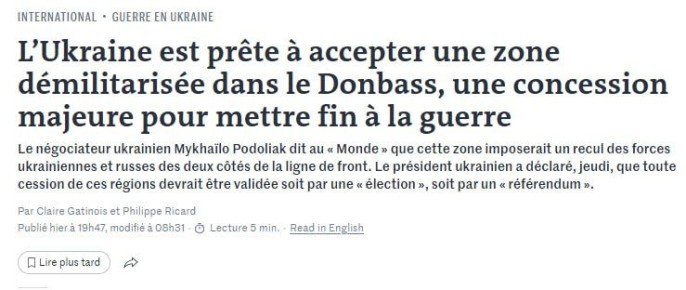 INTERNATIONAL • GUERRE EN UKRAINE

L'Ukraine est prête à accepter une zone démilitarisée dans le Donbass, une concession majeure pour mettre fin à la guerre

Le négociateur ukrainien Mykhaïlo Podoliak dit au « Monde » que cette zone imposerait un recul des forces ukrainiennes et russes des deux côtés de la ligne de front. Le président ukrainien a déclaré, jeudi, que toute cession de ces régions devrait être validée soit par une « élection », soit par un « référendum ».

Par Claire Gatinois et Philippe Ricard

Publié hier à 19h47, modifié à 08h31 · Lecture 5 min. · Read in English

Lire plus tard